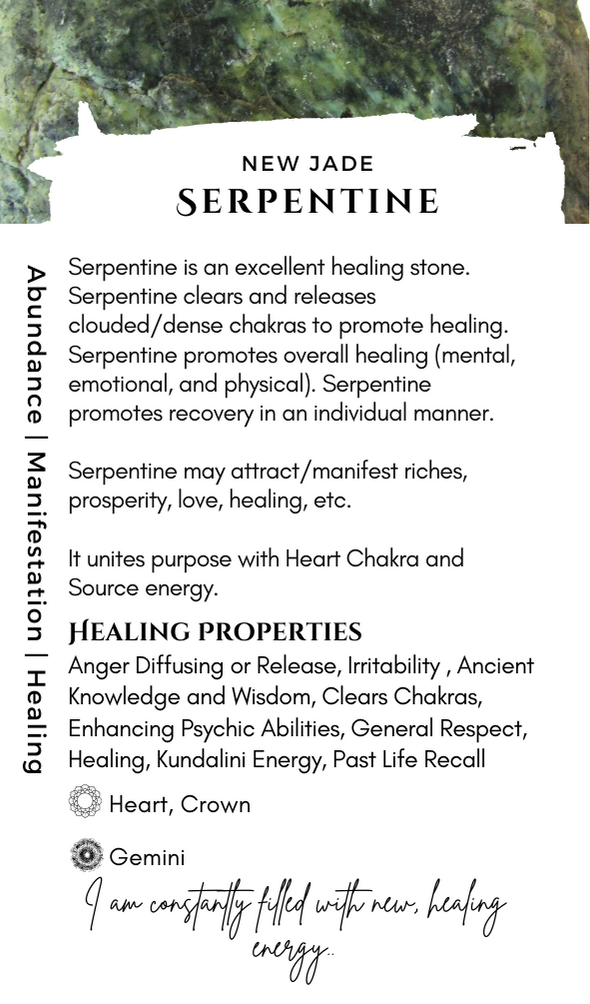 NEW JADE
SERPENTINE

Abundance | Manifestation | Healing

Serpentine is an excellent healing stone. Serpentine clears and releases clouded/dense chakras to promote healing. Serpentine promotes overall healing (mental, emotional, and physical). Serpentine promotes recovery in an individual manner.

Serpentine may attract/manifest riches, prosperity, love, healing, etc.

It unites purpose with Heart Chakra and Source energy.

HEALING PROPERTIES
Anger Diffusing or Release, Irritability , Ancient Knowledge and Wisdom, Clears Chakras, Enhancing Psychic Abilities, General Respect, Healing, Kundalini Energy, Past Life Recall

Heart, Crown

Gemini

I am constantly filled with new, healing energy..